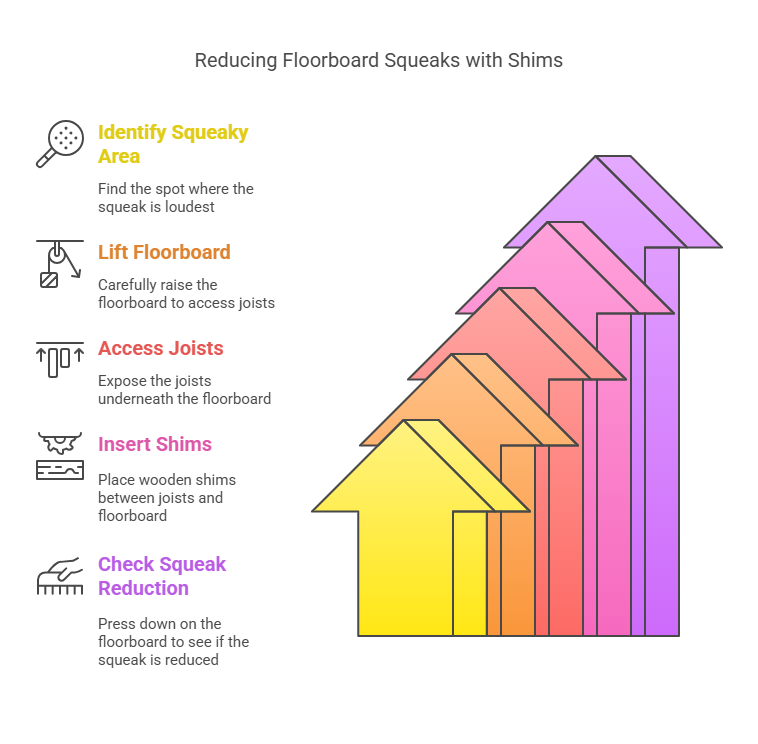 Reducing Floorboard Squeaks with Shims

Identify Squeaky Area

Find the spot where the squeak is loudest

Lift Floorboard

Carefully raise the floorboard to access joists

Access Joists

Expose the joists underneath the floorboard

Insert Shims

Place wooden shims between joists and floorboard

Check Squeak Reduction

Press down on the floorboard to see if the squeak is reduced